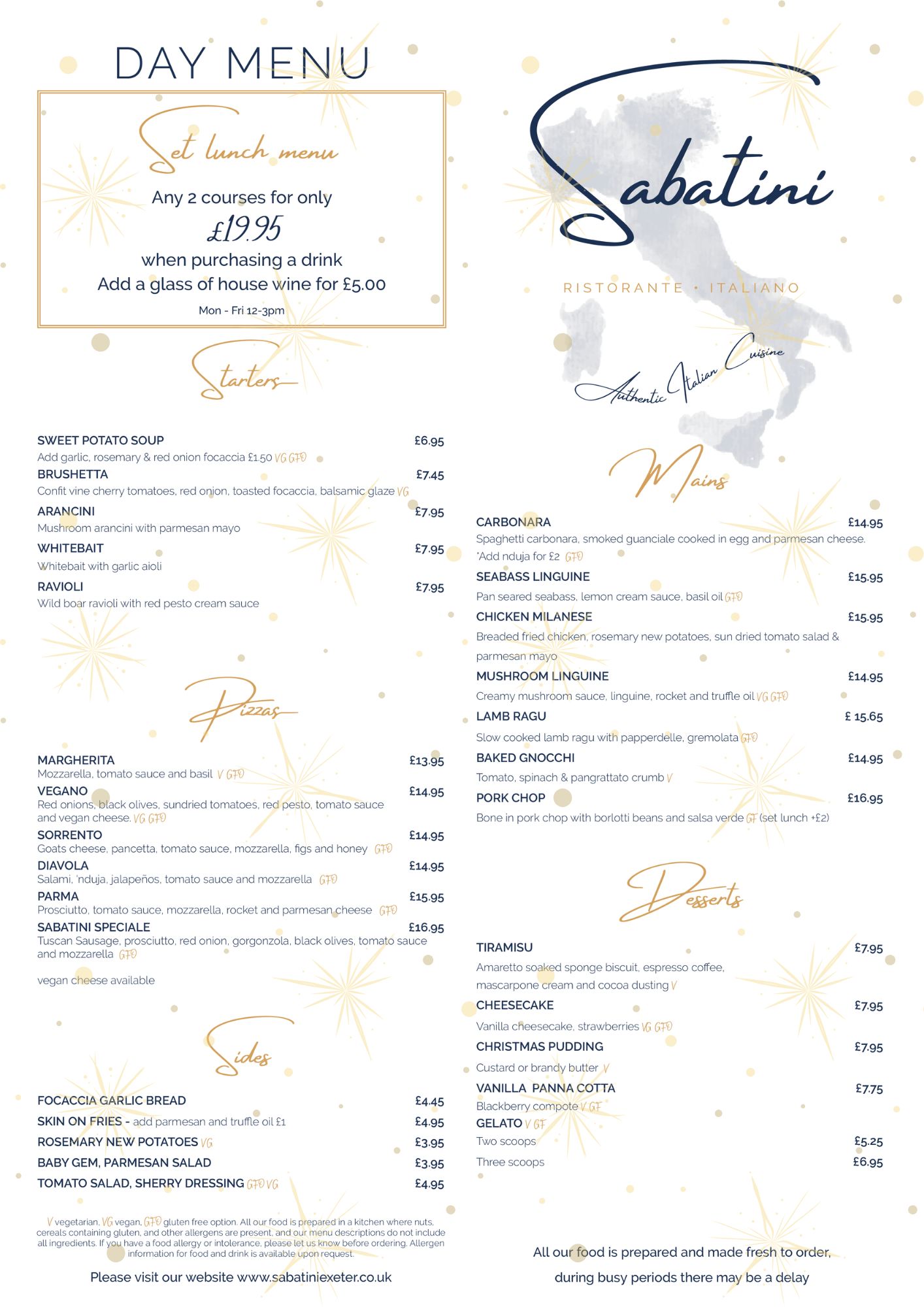 DAY MENU

Set lunch menu

Any 2 courses for only
£19.95
when purchasing a drink
Add a glass of house wine for £5.00

Mon - Fri 12-3pm

Starters

SWEET POTATO SOUP £6.95
Add garlic, rosemary & red onion focaccia £1.50 VG GFO
BRUSHETTA £7.45
Confit vine cherry tomatoes, red onion, toasted focaccia, balsamic glaze VG
ARANCINI £7.95
Mushroom arancini with parmesan mayo
WHITEBAIT £7.95
Whitebait with garlic aioli
RAVIOLI £7.95
Wild boar ravioli with red pesto cream sauce

Pizzas

MARGHERITA £13.95
Mozzarella, tomato sauce and basil V GFO
VEGANO £14.95
Red onions, black olives, sundried tomatoes, red pesto, tomato sauce and vegan cheese. VG GFO
SORRENTO £14.95
Goats cheese, pancetta, tomato sauce, mozzarella, figs and honey GFO
DIAVOLA £14.95
Salami, 'nduja, jalapeños, tomato sauce and mozzarella GFO
PARMA £15.95
Prosciutto, tomato sauce, mozzarella, rocket and parmesan cheese GFO
SABATINI SPECIALE £16.95
Tuscan Sausage, prosciutto, red onion, gorgonzola, black olives, tomato sauce and mozzarella GFO

vegan cheese available

Sides

FOCACCIA GARLIC BREAD £4.45
SKIN ON FRIES - add parmesan and truffle oil £1 £4.95
ROSEMARY NEW POTATOES VG £3.95
BABY GEM, PARMESAN SALAD £3.95
TOMATO SALAD, SHERRY DRESSING GFO VG £4.95

V vegetarian, VG vegan, GFO gluten free option. All our food is prepared in a kitchen where nuts, cereals containing gluten, and other allergens are present, and our menu descriptions do not include all ingredients. If you have a food allergy or intolerance, please let us know before ordering. Allergen information for food and drink is available upon request.

Please visit our website www.sabatiniexeter.co.uk

Sabatini
RISTORANTE • ITALIANO
Authentic Italian Cuisine

Mains

CARBONARA £14.95
Spaghetti carbonara, smoked guanciale cooked in egg and parmesan cheese.
*Add nduja for £2 GFO
SEABASS LINGUINE £15.95
Pan seared seabass, lemon cream sauce, basil oil GFO
CHICKEN MILANESE £15.95
Breaded fried chicken, rosemary new potatoes, sun dried tomato salad & parmesan mayo
MUSHROOM LINGUINE £14.95
Creamy mushroom sauce, linguine, rocket and truffle oil VG GFO
LAMB RAGU £ 15.65
Slow cooked lamb ragu with papperdelle, gremolata GFO
BAKED GNOCCHI £14.95
Tomato, spinach & pangrattato crumb V
PORK CHOP £16.95
Bone in pork chop with borlotti beans and salsa verde GF (set lunch +£2)

Desserts

TIRAMISU £7.95
Amaretto soaked sponge biscuit, espresso coffee, mascarpone cream and cocoa dusting V
CHEESECAKE £7.95
Vanilla cheesecake, strawberries VG GFO
CHRISTMAS PUDDING £7.95
Custard or brandy butter V
VANILLA PANNA COTTA £7.75
Blackberry compote V GF
GELATO V GF
Two scoops £5.25
Three scoops £6.95

All our food is prepared and made fresh to order, during busy periods there may be a delay